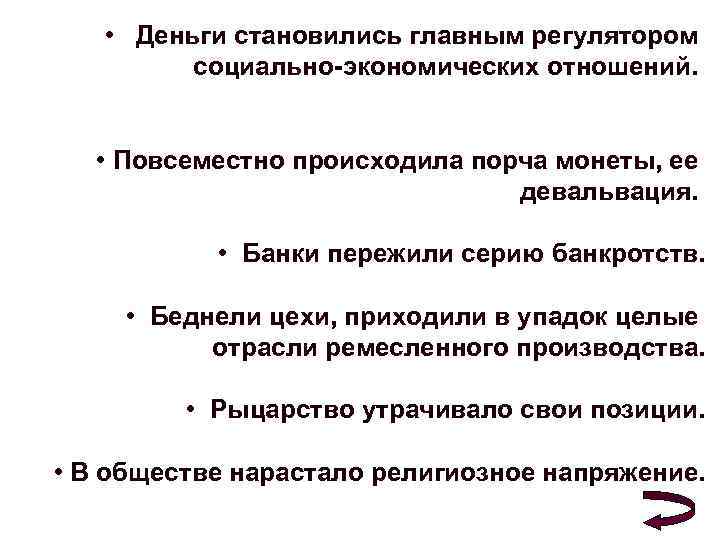 • Деньги становились главным регулятором социально-экономических отношений.

• Повсеместно происходила порча монеты, ее девальвация.

• Банки пережили серию банкротств.

• Беднели цехи, приходили в упадок целые отрасли ремесленного производства.

• Рыцарство утрачивало свои позиции.

• В обществе нарастало религиозное напряжение.